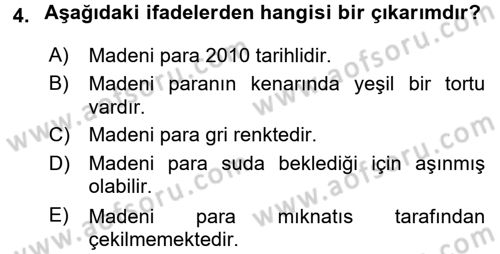 4. Aşağıdaki ifadelerden hangisi bir çıkarımdır?

A) Madeni para 2010 tarihlidir.
B) Madeni paranın kenarında yeşil bir tortu vardır.
C) Madeni para gri renktedir.
D) Madeni para suda beklediği için aşınmış olabilir.
E) Madeni para mıknatıs tarafından çekilmemektedir.

www.aofsoru.com